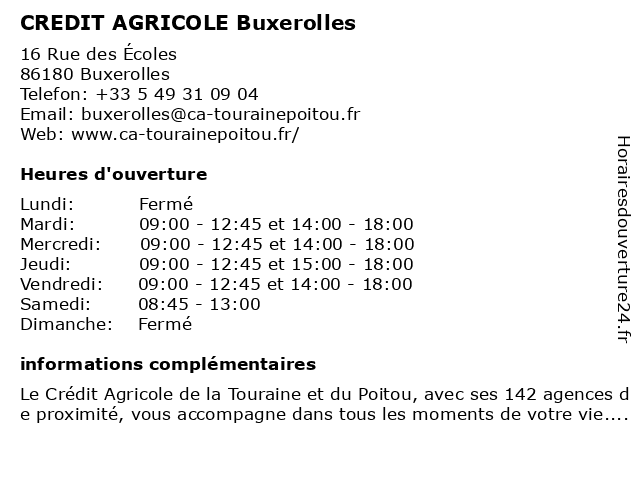 CREDIT AGRICOLE Buxerolles

16 Rue des Écoles
86180 Buxerolles
Telefon: +33 5 49 31 09 04
Email: buxerolles@ca-tourainepoitou.fr
Web: www.ca-tourainepoitou.fr/

Heures d'ouverture

| | |
|---|---|
| Lundi: | Fermé |
| Mardi: | 09:00 - 12:45 et 14:00 - 18:00 |
| Mercredi: | 09:00 - 12:45 et 14:00 - 18:00 |
| Jeudi: | 09:00 - 12:45 et 15:00 - 18:00 |
| Vendredi: | 09:00 - 12:45 et 14:00 - 18:00 |
| Samedi: | 08:45 - 13:00 |
| Dimanche: | Fermé |

informations complémentaires

Le Crédit Agricole de la Touraine et du Poitou, avec ses 142 agences de proximité, vous accompagne dans tous les moments de votre vie....

Horairesdouverture24.fr